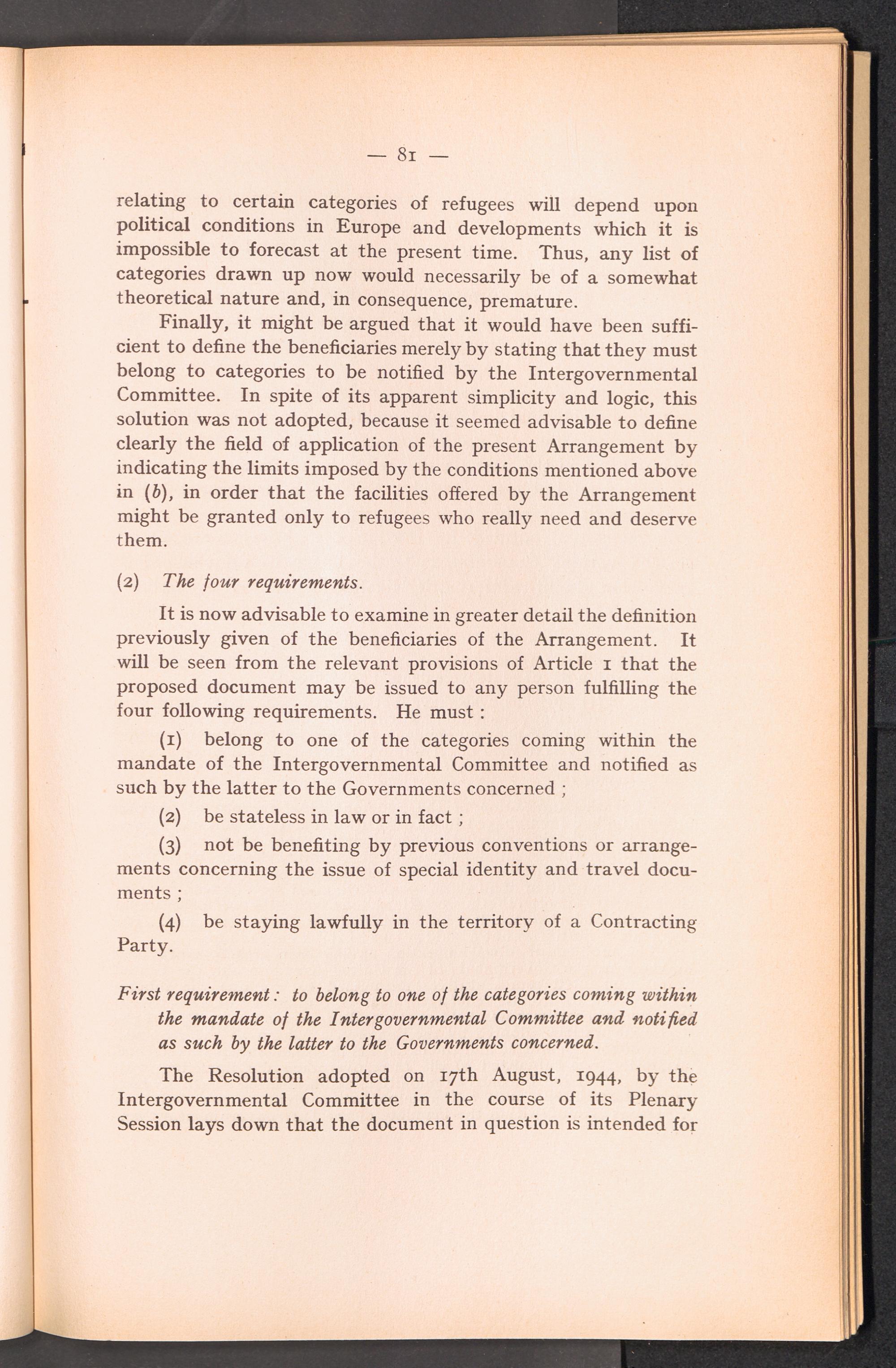 — 81 —

relating to certain categories of refugees will depend upon political conditions in Europe and developments which it is impossible to forecast at the present time. Thus, any list of categories drawn up now would necessarily be of a somewhat theoretical nature and, in consequence, premature.

Finally, it might be argued that it would have been sufficient to define the beneficiaries merely by stating that they must belong to categories to be notified by the Intergovernmental Committee. In spite of its apparent simplicity and logic, this solution was not adopted, because it seemed advisable to define clearly the field of application of the present Arrangement by indicating the limits imposed by the conditions mentioned above in (b), in order that the facilities offered by the Arrangement might be granted only to refugees who really need and deserve them.

(2) The four requirements.

It is now advisable to examine in greater detail the definition previously given of the beneficiaries of the Arrangement. It will be seen from the relevant provisions of Article 1 that the proposed document may be issued to any person fulfilling the four following requirements. He must :

(1) belong to one of the categories coming within the mandate of the Intergovernmental Committee and notified as such by the latter to the Governments concerned ;

(2) be stateless in law or in fact ;

(3) not be benefiting by previous conventions or arrangements concerning the issue of special identity and travel documents ;

(4) be staying lawfully in the territory of a Contracting Party.

First requirement : to belong to one of the categories coming within the mandate of the Intergovernmental Committee and notified as such by the latter to the Governments concerned.

The Resolution adopted on 17th August, 1944, by the Intergovernmental Committee in the course of its Plenary Session lays down that the document in question is intended for